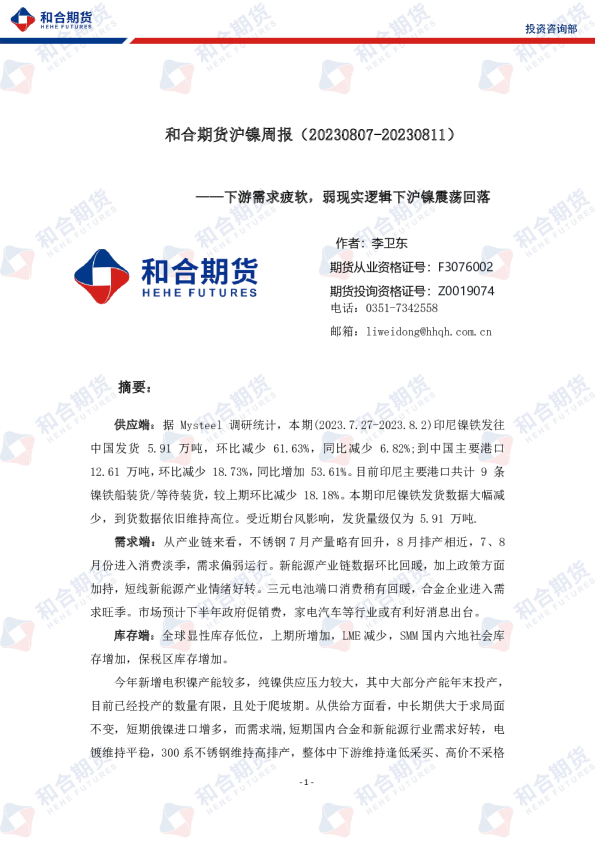 和合期货
HEHE FUTURES

投资咨询部

和合期货沪镍周报（20230807-20230811）

——下游需求疲软，弱现实逻辑下沪镍震荡回落

和合期货
HEHE FUTURES

作者：李卫东
期货从业资格证号：F3076002
期货投询资格证号：Z0019074
电话：0351-7342558
邮箱：liweidong@hhqh.com.cn

摘要：

供应端：据 Mysteel 调研统计，本期(2023.7.27-2023.8.2)印尼镍铁发往中国发货 5.91 万吨，环比减少 61.63%，同比减少 6.82%;到中国主要港口 12.61 万吨,环比减少 18.73%,同比增加 53.61%。目前印尼主要港口共计 9 条镍铁船装货/等待装货，较上期环比减少 18.18%。本期印尼镍铁发货数据大幅减少，到货数据依旧维持高位。受近期台风影响，发货量级仅为 5.91 万吨.

需求端：从产业链来看，不锈钢 7 月产量略有回升，8 月排产相近，7、8 月份进入消费淡季，需求偏弱运行。新能源产业链数据环比回暖，加上政策方面加持，短线新能源产业情绪好转。三元电池端口消费稍有回暖，合金企业进入需求旺季。市场预计下半年政府促销费，家电汽车等行业或有利好消息出台。

库存端：全球显性库存低位，上期所增加，LME 减少，SMM 国内六地社会库存增加，保税区库存增加。

今年新增电积镍产能较多，纯镍供应压力较大，其中大部分产能年末投产，目前已经投产的数量有限，且处于爬坡期。从供给方面看，中长期供大于求局面不变，短期俄镍进口增多，而需求端，短期国内合金和新能源行业需求好转，电镀维持平稳，300 系不锈钢维持高排产，整体中下游维持逢低采买、高价不采格

-1-